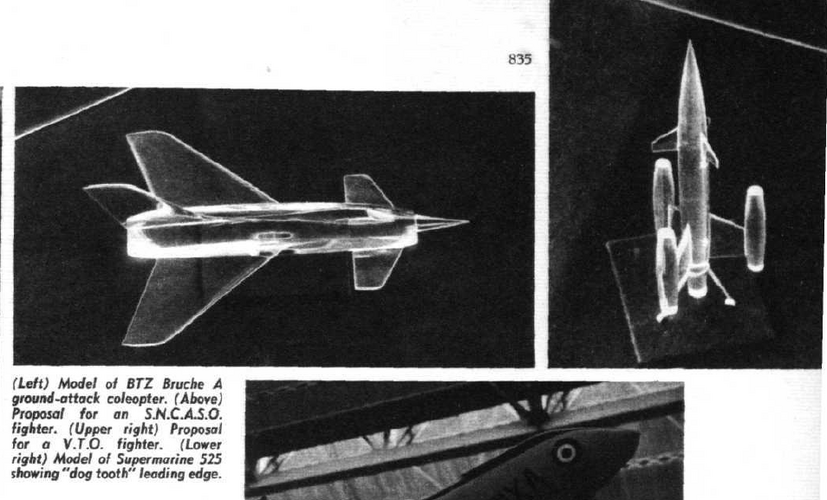 835

(Left) Model of BTZ Bruche A ground-attack coleopter. (Above) Proposal for an S.N.C.A.S.O. fighter. (Upper right) Proposal for a V.T.O. fighter. (Lower right) Model of Supermarine 525 showing "dog tooth" leading edge.